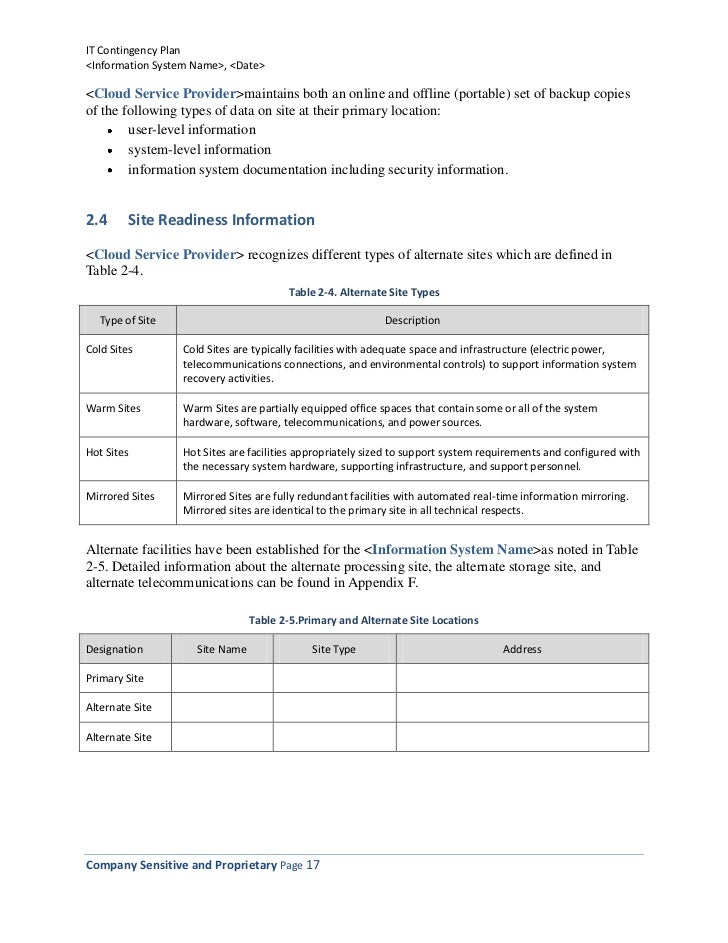 IT Contingency Plan
<Information System Name>, <Date>

<Cloud Service Provider>maintains both an online and offline (portable) set of backup copies of the following types of data on site at their primary location:
• user-level information
• system-level information
• information system documentation including security information.

2.4 Site Readiness Information

<Cloud Service Provider> recognizes different types of alternate sites which are defined in Table 2-4.

Table 2-4. Alternate Site Types

| Type of Site | Description |
|---|---|
| Cold Sites | Cold Sites are typically facilities with adequate space and infrastructure (electric power, telecommunications connections, and environmental controls) to support information system recovery activities. |
| Warm Sites | Warm Sites are partially equipped office spaces that contain some or all of the system hardware, software, telecommunications, and power sources. |
| Hot Sites | Hot Sites are facilities appropriately sized to support system requirements and configured with the necessary system hardware, supporting infrastructure, and support personnel. |
| Mirrored Sites | Mirrored Sites are fully redundant facilities with automated real-time information mirroring. Mirrored sites are identical to the primary site in all technical respects. |

Alternate facilities have been established for the <Information System Name>as noted in Table 2-5. Detailed information about the alternate processing site, the alternate storage site, and alternate telecommunications can be found in Appendix F.

Table 2-5.Primary and Alternate Site Locations

| Designation | Site Name | Site Type | Address |
|---|---|---|---|
| Primary Site | | | |
| Alternate Site | | | |
| Alternate Site | | | |

Company Sensitive and Proprietary Page 17